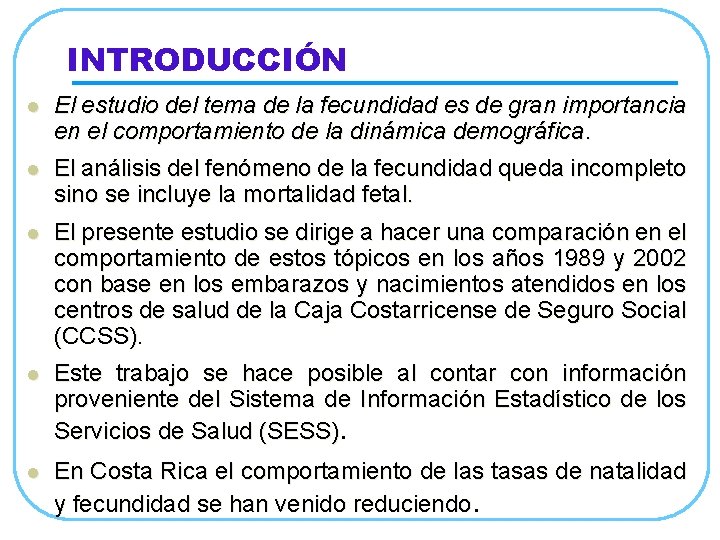 INTRODUCCIÓN

El estudio del tema de la fecundidad es de gran importancia en el comportamiento de la dinámica demográfica.

El análisis del fenómeno de la fecundidad queda incompleto sino se incluye la mortalidad fetal.

El presente estudio se dirige a hacer una comparación en el comportamiento de estos tópicos en los años 1989 y 2002 con base en los embarazos y nacimientos atendidos en los centros de salud de la Caja Costarricense de Seguro Social (CCSS).

Este trabajo se hace posible al contar con información proveniente del Sistema de Información Estadístico de los Servicios de Salud (SESS).

En Costa Rica el comportamiento de las tasas de natalidad y fecundidad se han venido reduciendo.